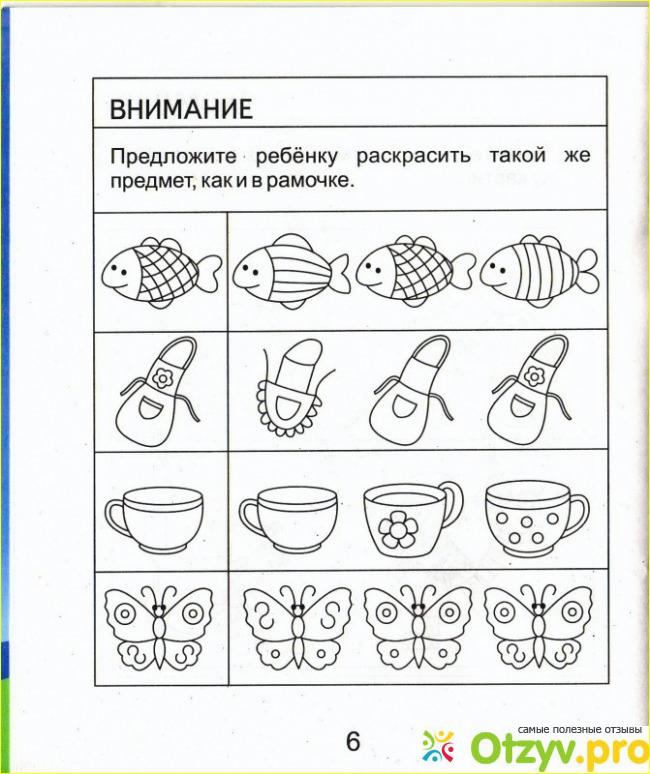 ВНИМАНИЕ

Предложите ребёнку раскрасить такой же предмет, как и в рамочке.

6

самые полезные отзывы
Otzyv.pro